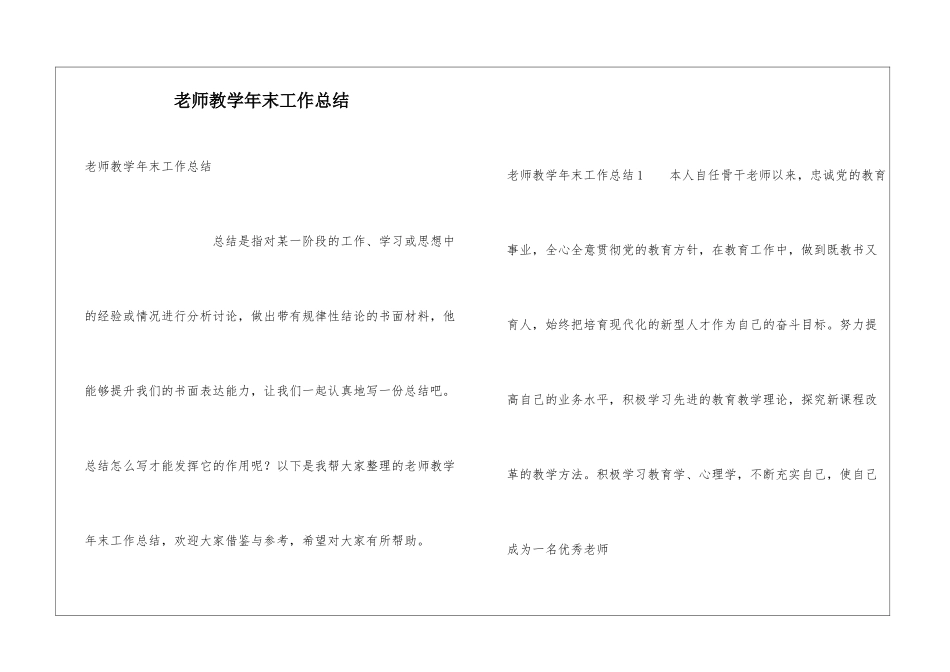 老师教学年末工作总结

老师教学年末工作总结

总结是指对某一阶段的工作、学习或思想中的经验或情况进行分析讨论，做出带有规律性结论的书面材料，他能够提升我们的书面表达能力，让我们一起认真地写一份总结吧。总结怎么写才能发挥它的作用呢？以下是我帮大家整理的老师教学年末工作总结，欢迎大家借鉴与参考，希望对大家有所帮助。

老师教学年末工作总结1　　本人自任骨干老师以来，忠诚党的教育事业，全心全意贯彻党的教育方针，在教育工作中，做到既教书又育人，始终把培育现代化的新型人才作为自己的奋斗目标。努力提高自己的业务水平，积极学习先进的教育教学理论，探究新课程改革的教学方法。积极学习教育学、心理学，不断充实自己，使自己成为一名优秀老师